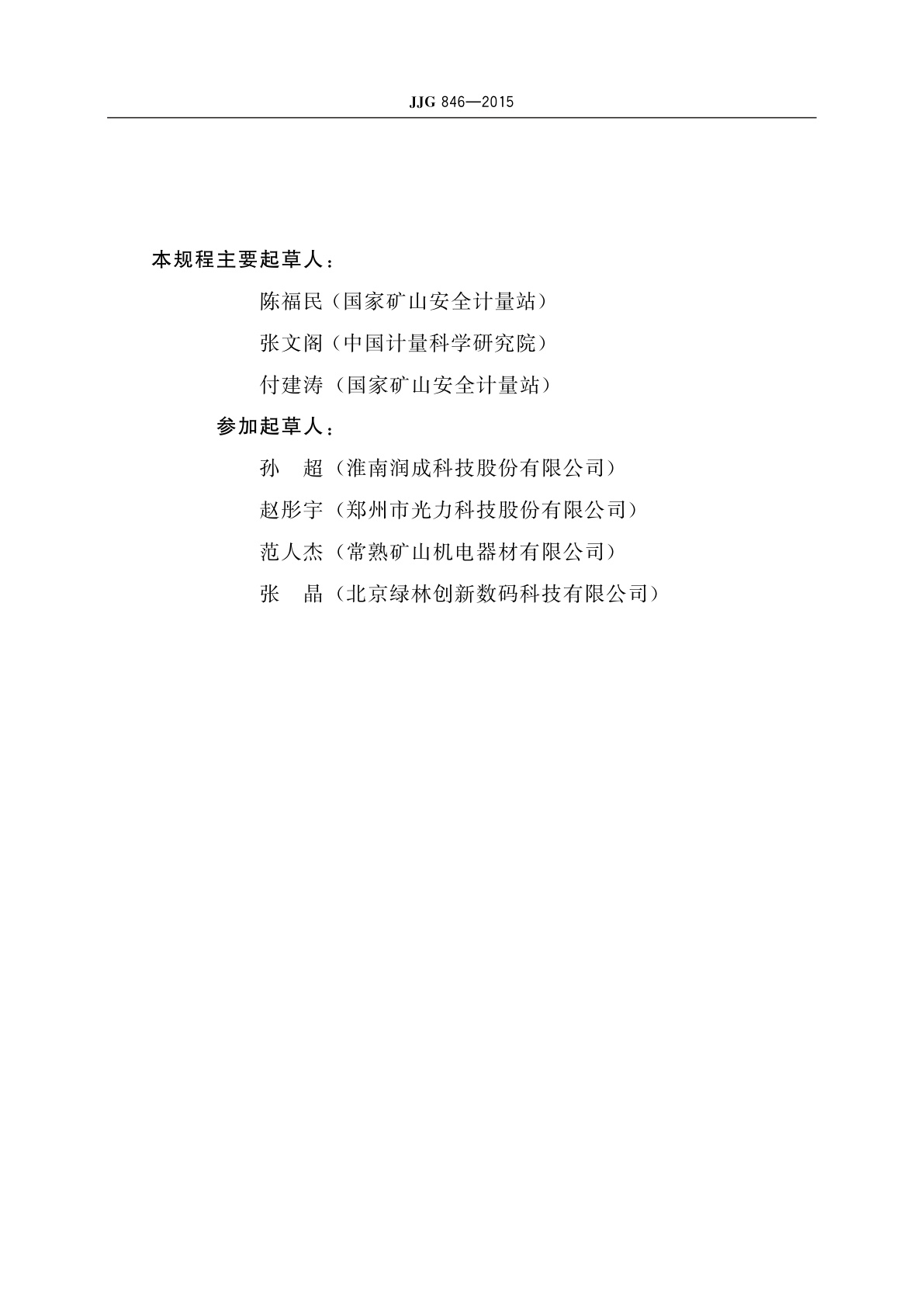 JJG 846—2015

本规程主要起草人：

陈福民（国家矿山安全计量站）

张文阁（中国计量科学研究院）

付建涛（国家矿山安全计量站）

参加起草人：

孙　超（淮南润成科技股份有限公司）

赵彤宇（郑州市光力科技股份有限公司）

范人杰（常熟矿山机电器材有限公司）

张　晶（北京绿林创新数码科技有限公司）